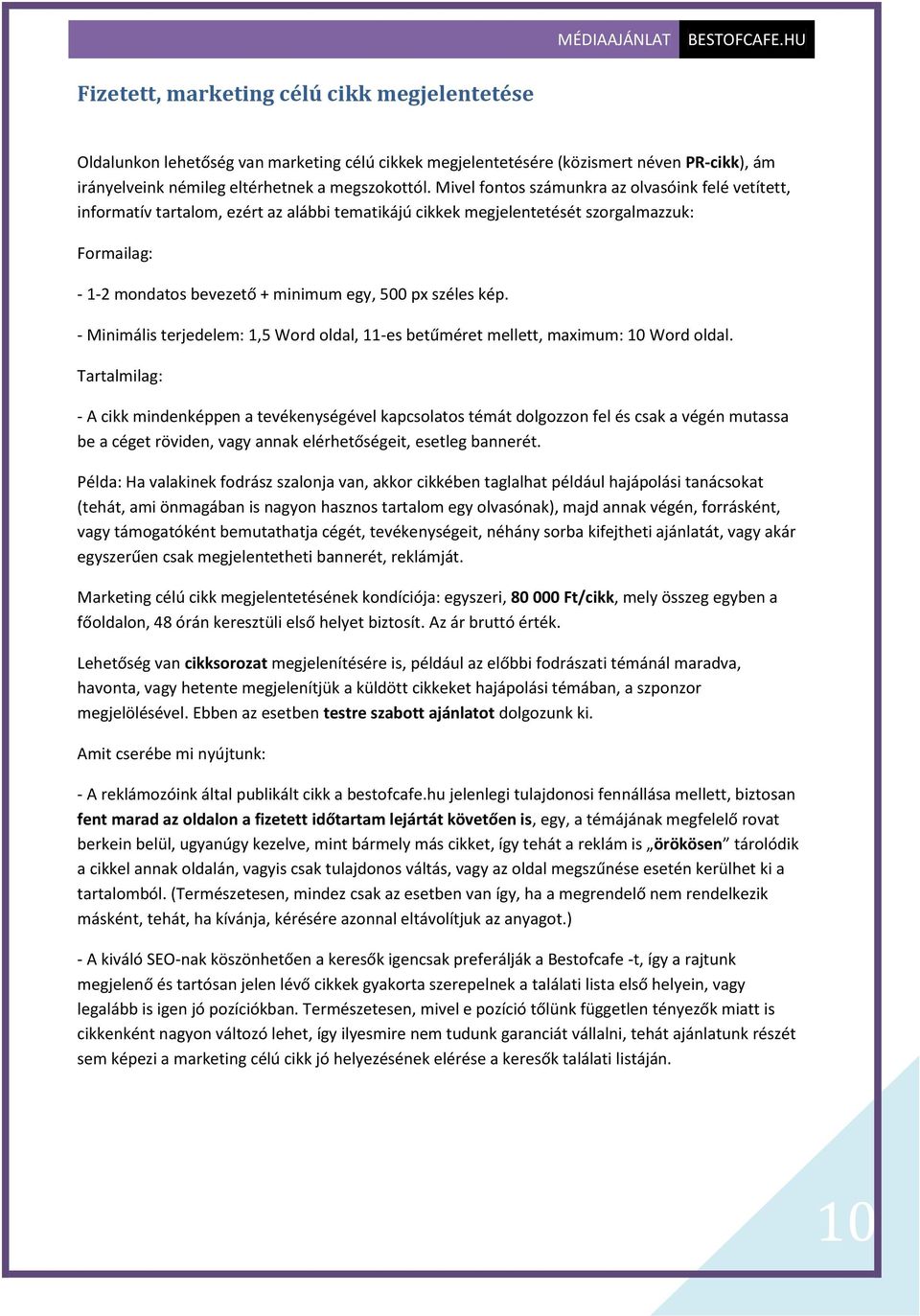 MÉDIAAJÁNLAT BESTOFCAFE.HU

Fizetett, marketing célú cikk megjelentetése

Oldalunkon lehetőség van marketing célú cikkek megjelentetésére (közismert néven PR-cikk), ám irányelveink némileg eltérhetnek a megszokottól. Mivel fontos számunkra az olvasóink felé vetített, informatív tartalom, ezért az alábbi tematikájú cikkek megjelentetését szorgalmazzuk:

Formailag:

- 1-2 mondatos bevezető + minimum egy, 500 px széles kép.

- Minimális terjedelem: 1,5 Word oldal, 11-es betűméret mellett, maximum: 10 Word oldal.

Tartalmilag:

- A cikk mindenképpen a tevékenységével kapcsolatos témát dolgozzon fel és csak a végén mutassa be a céget röviden, vagy annak elérhetőségeit, esetleg bannerét.

Példa: Ha valakinek fodrász szalonja van, akkor cikkében taglalhat például hajápolási tanácsokat (tehát, ami önmagában is nagyon hasznos tartalom egy olvasónak), majd annak végén, forrásként, vagy támogatóként bemutathatja cégét, tevékenységeit, néhány sorba kifejtheti ajánlatát, vagy akár egyszerűen csak megjelentetheti bannerét, reklámját.

Marketing célú cikk megjelentetésének kondíciója: egyszeri, 80 000 Ft/cikk, mely összeg egyben a főoldalon, 48 órán keresztüli első helyet biztosít. Az ár bruttó érték.

Lehetőség van cikksorozat megjelenítésére is, például az előbbi fodrászati témánál maradva, havonta, vagy hetente megjelenítjük a küldött cikkeket hajápolási témában, a szponzor megjelölésével. Ebben az esetben testre szabott ajánlatot dolgozunk ki.

Amit cserébe mi nyújtunk:

- A reklámozóink által publikált cikk a bestofcafe.hu jelenlegi tulajdonosi fennállása mellett, biztosan fent marad az oldalon a fizetett időtartam lejártát követően is, egy, a témájának megfelelő rovat berkein belül, ugyanúgy kezelve, mint bármely más cikket, így tehát a reklám is „örökösen” tárolódik a cikkel annak oldalán, vagyis csak tulajdonos váltás, vagy az oldal megszűnése esetén kerülhet ki a tartalomból. (Természetesen, mindez csak az esetben van így, ha a megrendelő nem rendelkezik másként, tehát, ha kívánja, kérésére azonnal eltávolítjuk az anyagot.)

- A kiváló SEO-nak köszönhetően a keresők igencsak preferálják a Bestofcafe -t, így a rajtunk megjelenő és tartósan jelen lévő cikkek gyakorta szerepelnek a találati lista első helyein, vagy legalább is igen jó pozíciókban. Természetesen, mivel e pozíció tőlünk független tényezők miatt is cikkenként nagyon változó lehet, így ilyesmire nem tudunk garanciát vállalni, tehát ajánlatunk részét sem képezi a marketing célú cikk jó helyezésének elérése a keresők találati listáján.

10